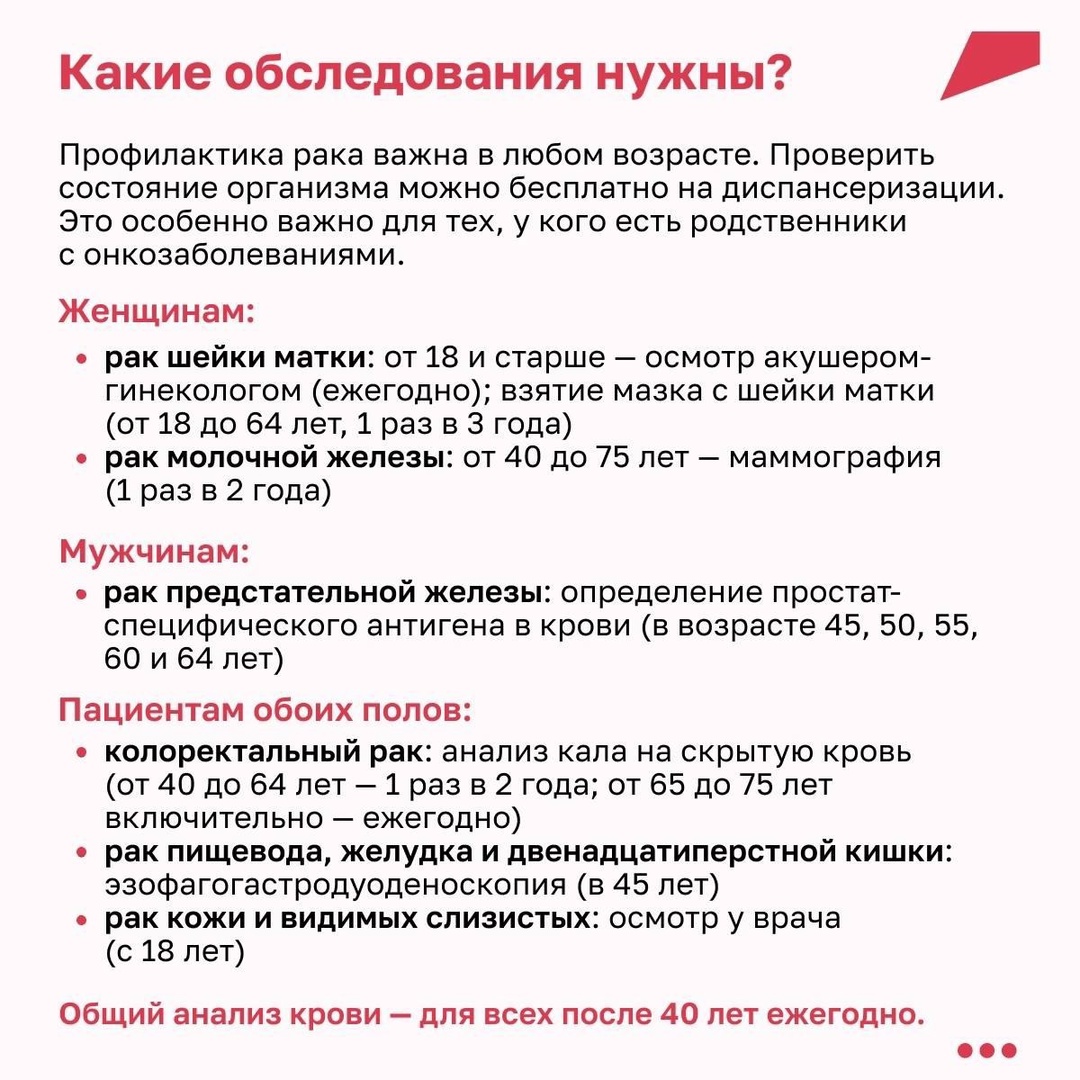 Какие обследования нужны?

Профилактика рака важна в любом возрасте. Проверить состояние организма можно бесплатно на диспансеризации. Это особенно важно для тех, у кого есть родственники с онкозаболеваниями.

Женщинам:

• рак шейки матки: от 18 и старше — осмотр акушером-гинекологом (ежегодно); взятие мазка с шейки матки (от 18 до 64 лет, 1 раз в 3 года)
• рак молочной железы: от 40 до 75 лет — маммография (1 раз в 2 года)

Мужчинам:

• рак предстательной железы: определение простат-специфического антигена в крови (в возрасте 45, 50, 55, 60 и 64 лет)

Пациентам обоих полов:

• колоректальный рак: анализ кала на скрытую кровь (от 40 до 64 лет — 1 раз в 2 года; от 65 до 75 лет включительно — ежегодно)
• рак пищевода, желудка и двенадцатиперстной кишки: эзофагогастродуоденоскопия (в 45 лет)
• рак кожи и видимых слизистых: осмотр у врача (с 18 лет)

Общий анализ крови — для всех после 40 лет ежегодно.